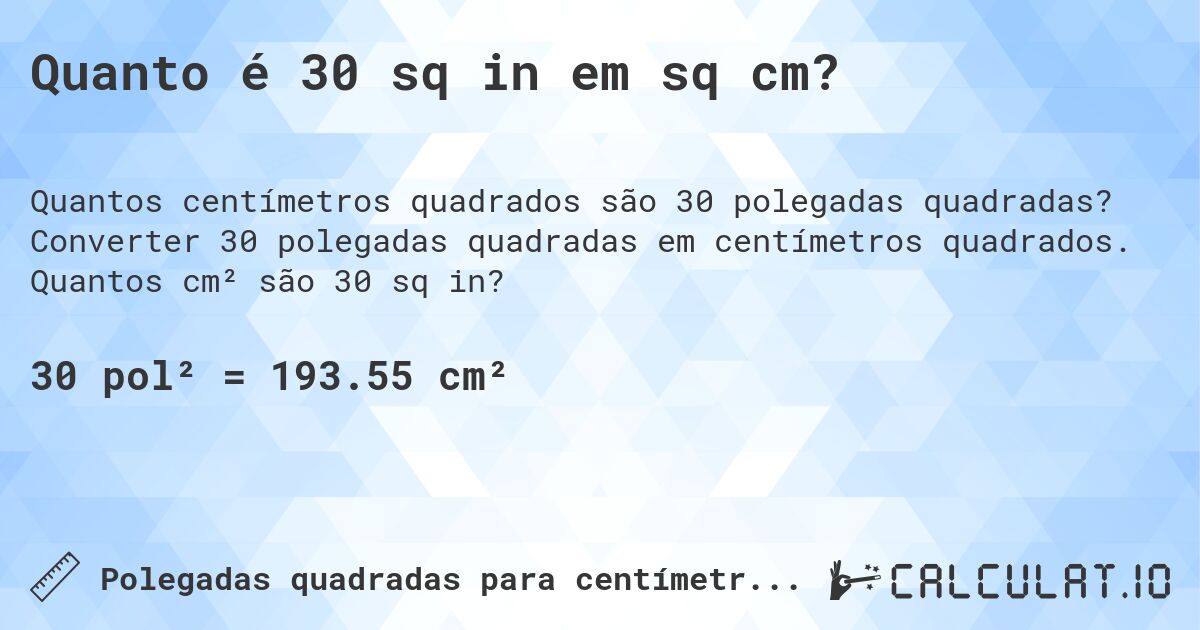 Quanto é 30 sq in em sq cm?

Quantos centímetros quadrados são 30 polegadas quadradas? Converter 30 polegadas quadradas em centímetros quadrados. Quantos cm² são 30 sq in?

30 pol² = 193.55 cm²

Polegadas quadradas para centímetr...

CALCULAT.IO